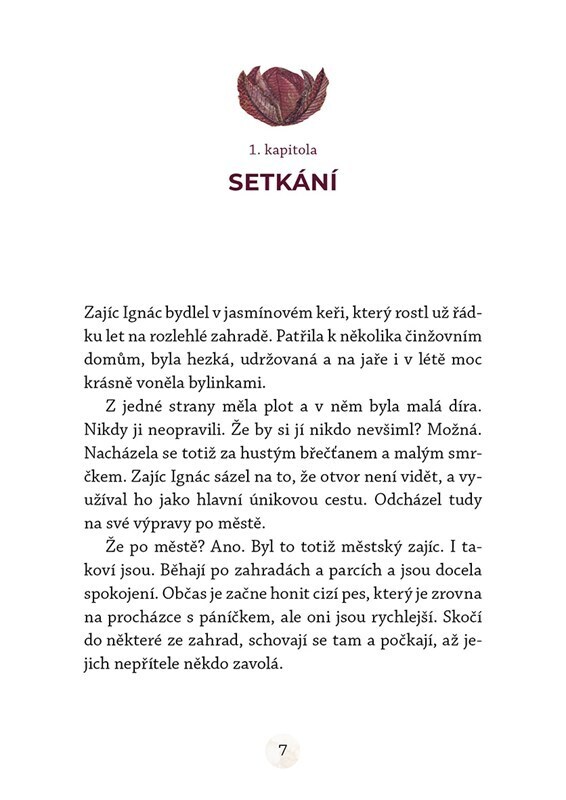 1. kapitola

SETKÁNÍ

Zajíc Ignác bydlel v jasmínovém keři, který rostl už řádku let na rozlehlé zahradě. Patřila k několika činžovním domům, byla hezká, udržovaná a na jaře i v létě moc krásně voněla bylinkami.

Z jedné strany měla plot a v něm byla malá díra. Nikdy ji neopravili. Že by si jí nikdo nevšiml? Možná. Nacházela se totiž za hustým břečťanem a malým smrčkem. Zajíc Ignác sázel na to, že otvor není vidět, a využíval ho jako hlavní únikovou cestu. Odcházel tudy na své výpravy po městě.

Že po městě? Ano. Byl to totiž městský zajíc. I takoví jsou. Běhají po zahradách a parcích a jsou docela spokojení. Občas je začne honit cizí pes, který je zrovna na procházce s páníčkem, ale oni jsou rychlejší. Skočí do některé ze zahrad, schovají se tam a počkají, až jejich nepřítele někdo zavolá.

7